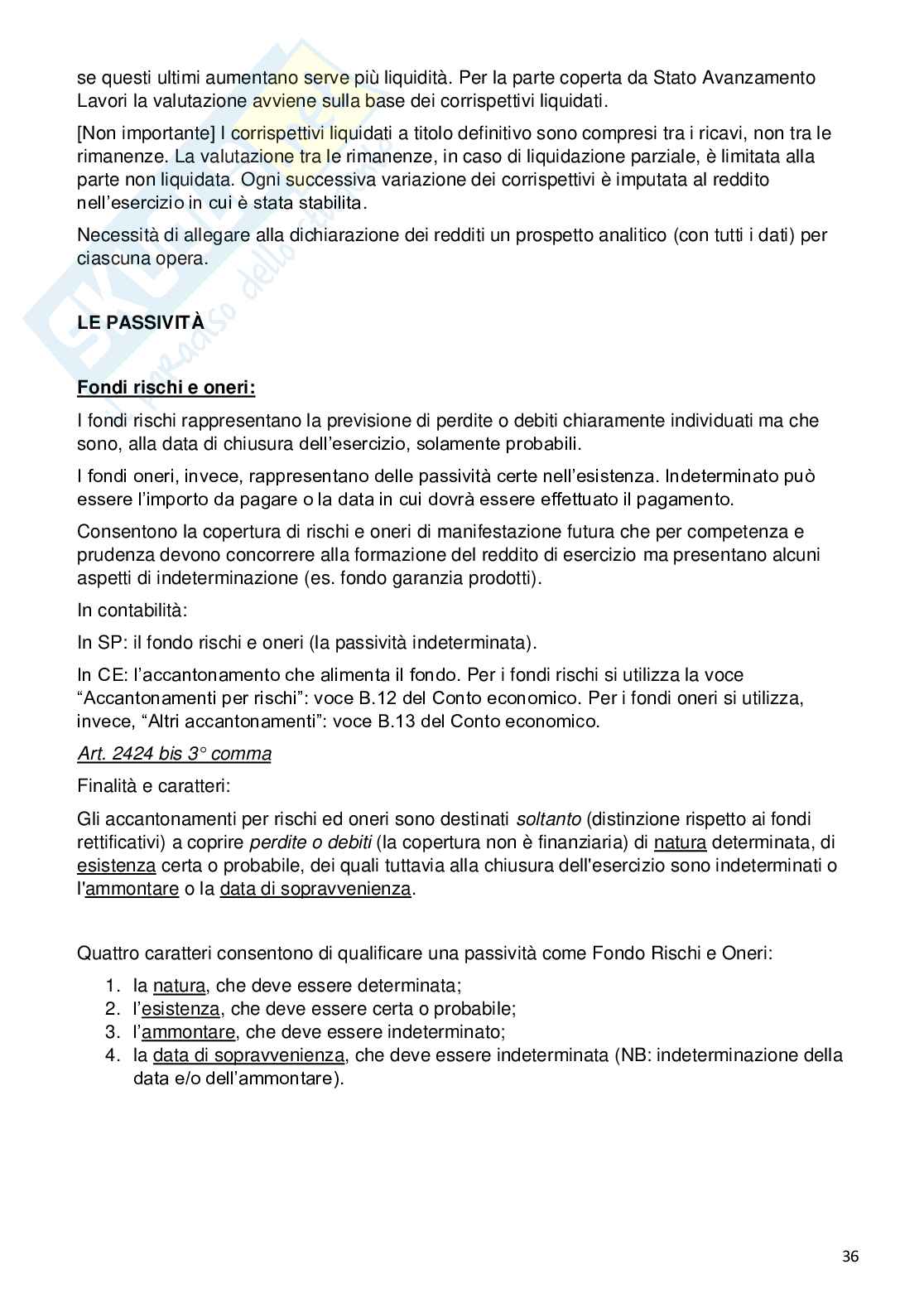 se questi ultimi aumentano serve più liquidità. Per la parte coperta da Stato Avanzamento Lavori la valutazione avviene sulla base dei corrispettivi liquidati.

[Non importante] I corrispettivi liquidati a titolo definitivo sono compresi tra i ricavi, non tra le rimanenze. La valutazione tra le rimanenze, in caso di liquidazione parziale, è limitata alla parte non liquidata. Ogni successiva variazione dei corrispettivi è imputata al reddito nell'esercizio in cui è stata stabilita.

Necessità di allegare alla dichiarazione dei redditi un prospetto analitico (con tutti i dati) per ciascuna opera.

LE PASSIVITÀ

Fondi rischi e oneri:

I fondi rischi rappresentano la previsione di perdite o debiti chiaramente individuati ma che sono, alla data di chiusura dell'esercizio, solamente probabili.

I fondi oneri, invece, rappresentano delle passività certe nell'esistenza. Indeterminato può essere l'importo da pagare o la data in cui dovrà essere effettuato il pagamento.

Consentono la copertura di rischi e oneri di manifestazione futura che per competenza e prudenza devono concorrere alla formazione del reddito di esercizio ma presentano alcuni aspetti di indeterminazione (es. fondo garanzia prodotti).

In contabilità:

In SP: il fondo rischi e oneri (la passività indeterminata).

In CE: l'accantonamento che alimenta il fondo. Per i fondi rischi si utilizza la voce "Accantonamenti per rischi": voce B.12 del Conto economico. Per i fondi oneri si utilizza, invece, "Altri accantonamenti": voce B.13 del Conto economico.

Art. 2424 bis 3° comma

Finalità e caratteri:

Gli accantonamenti per rischi ed oneri sono destinati soltanto (distinzione rispetto ai fondi rettificativi) a coprire perdite o debiti (la copertura non è finanziaria) di natura determinata, di esistenza certa o probabile, dei quali tuttavia alla chiusura dell'esercizio sono indeterminati o l'ammontare o la data di sopravvenienza.

Quattro caratteri consentono di qualificare una passività come Fondo Rischi e Oneri:

1. la natura, che deve essere determinata;
2. l'esistenza, che deve essere certa o probabile;
3. l'ammontare, che deve essere indeterminato;
4. la data di sopravvenienza, che deve essere indeterminata (NB: indeterminazione della data e/o dell'ammontare).

36